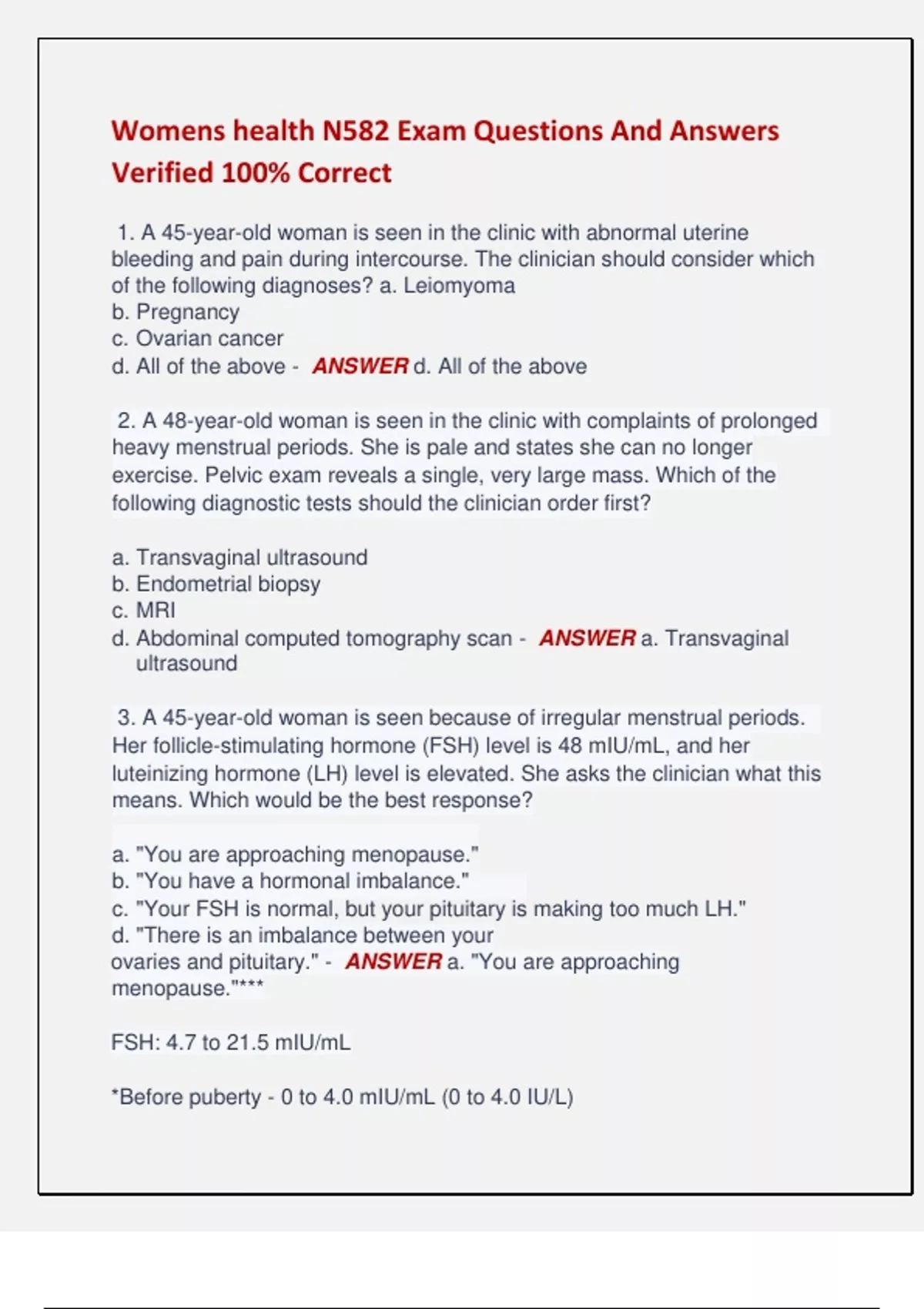 Womens health N582 Exam Questions And Answers Verified 100% Correct

1. A 45-year-old woman is seen in the clinic with abnormal uterine bleeding and pain during intercourse. The clinician should consider which of the following diagnoses? a. Leiomyoma
b. Pregnancy
c. Ovarian cancer
d. All of the above - ANSWER d. All of the above

2. A 48-year-old woman is seen in the clinic with complaints of prolonged heavy menstrual periods. She is pale and states she can no longer exercise. Pelvic exam reveals a single, very large mass. Which of the following diagnostic tests should the clinician order first?

a. Transvaginal ultrasound
b. Endometrial biopsy
c. MRI
d. Abdominal computed tomography scan - ANSWER a. Transvaginal ultrasound

3. A 45-year-old woman is seen because of irregular menstrual periods. Her follicle-stimulating hormone (FSH) level is 48 mIU/mL, and her luteinizing hormone (LH) level is elevated. She asks the clinician what this means. Which would be the best response?

a. "You are approaching menopause."
b. "You have a hormonal imbalance."
c. "Your FSH is normal, but your pituitary is making too much LH."
d. "There is an imbalance between your ovaries and pituitary." - ANSWER a. "You are approaching menopause."***

FSH: 4.7 to 21.5 mIU/mL

*Before puberty - 0 to 4.0 mIU/mL (0 to 4.0 IU/L)